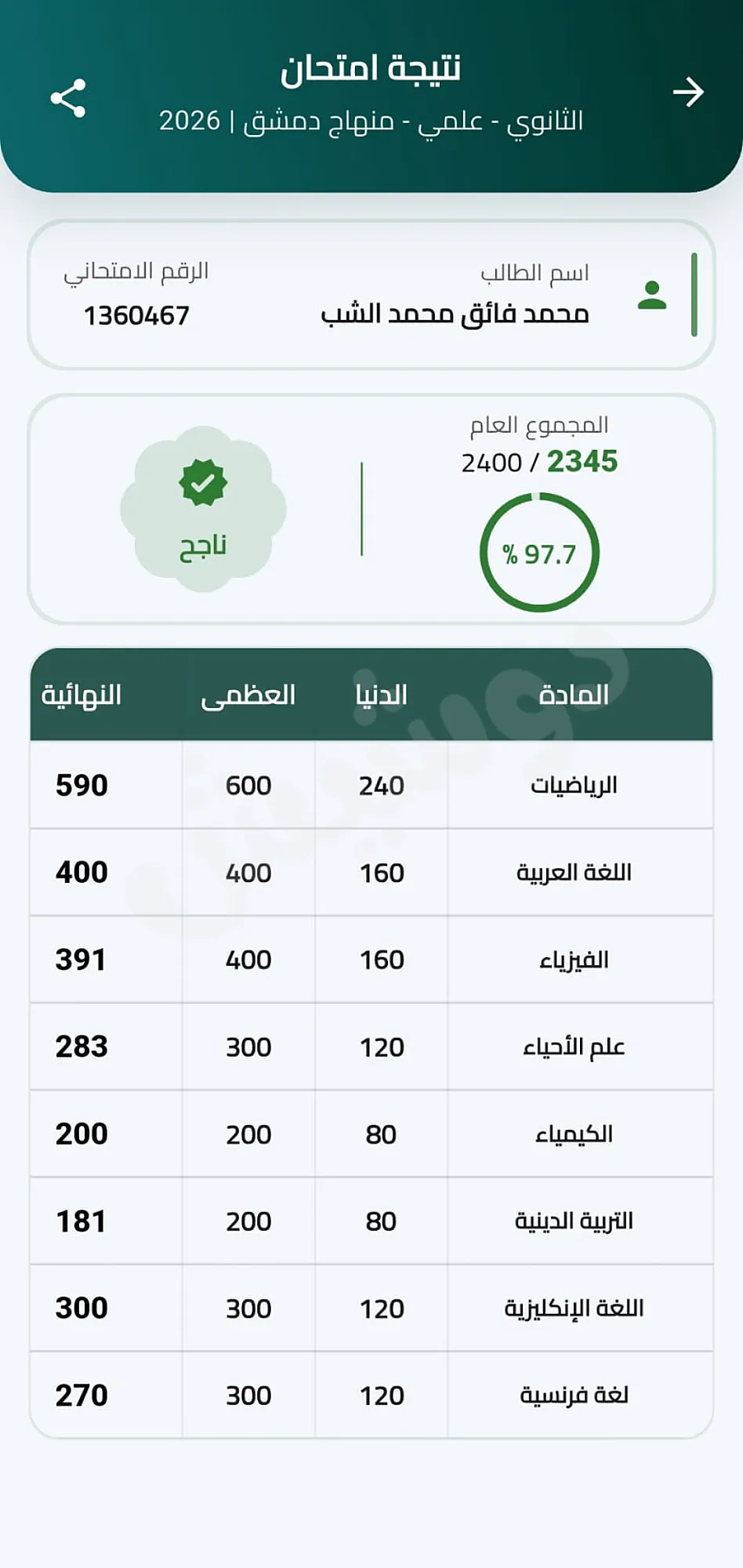 نتيجة امتحان
الثانوي - علمي - منهاج دمشق | 2026

اسم الطالب
محمد فائق محمد الشب

الرقم الامتحاني
1360467

المجموع العام
2345 / 2400

% 97.7

ناجح

| المادة | الدنيا | العظمى | النهائية |
|---|---|---|---|
| الرياضيات | 240 | 600 | 590 |
| اللغة العربية | 160 | 400 | 400 |
| الفيزياء | 160 | 400 | 391 |
| علم الأحياء | 120 | 300 | 283 |
| الكيمياء | 80 | 200 | 200 |
| التربية الدينية | 80 | 200 | 181 |
| اللغة الإنكليزية | 120 | 300 | 300 |
| لغة فرنسية | 120 | 300 | 270 |